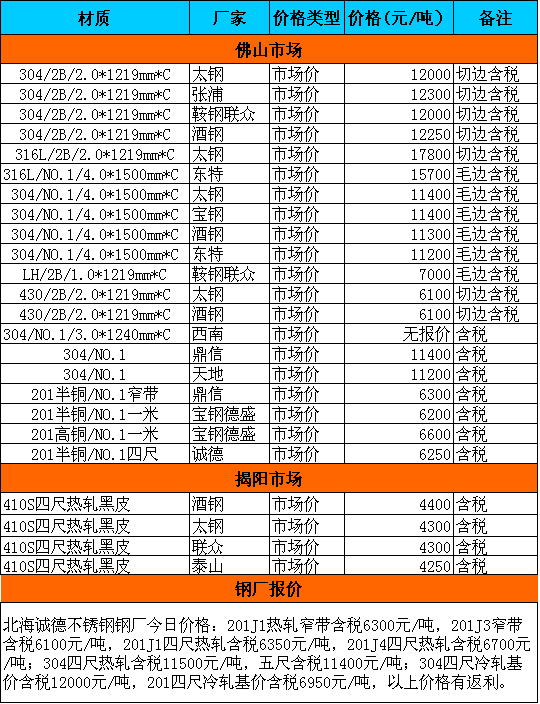 | 材质 | 厂家 | 价格类型 | 价格（元/吨） | 备注 |
|---|---|---|---|---|
| 佛山市场 | | | | |
| 304/2B/2.0*1219mm*C | 太钢 | 市场价 | 12000 | 切边含税 |
| 304/2B/2.0*1219mm*C | 张浦 | 市场价 | 12300 | 切边含税 |
| 304/2B/2.0*1219mm*C | 鞍钢联众 | 市场价 | 12000 | 切边含税 |
| 304/2B/2.0*1219mm*C | 酒钢 | 市场价 | 12250 | 切边含税 |
| 316L/2B/2.0*1219mm*C | 太钢 | 市场价 | 17800 | 切边含税 |
| 316L/NO.1/4.0*1500mm*C | 东特 | 市场价 | 15700 | 毛边含税 |
| 304/NO.1/4.0*1500mm*C | 太钢 | 市场价 | 11400 | 毛边含税 |
| 304/NO.1/4.0*1500mm*C | 宝钢 | 市场价 | 11400 | 毛边含税 |
| 304/NO.1/4.0*1500mm*C | 酒钢 | 市场价 | 11300 | 毛边含税 |
| 304/NO.1/4.0*1500mm*C | 东特 | 市场价 | 11200 | 毛边含税 |
| LH/2B/1.0*1219mm*C | 鞍钢联众 | 市场价 | 7000 | 毛边含税 |
| 430/2B/2.0*1219mm*C | 太钢 | 市场价 | 6100 | 切边含税 |
| 430/2B/2.0*1219mm*C | 酒钢 | 市场价 | 6100 | 切边含税 |
| 304/NO.1/3.0*1240mm*C | 西南 | 市场价 | 无报价 | 含税 |
| 304/NO.1 | 鼎信 | 市场价 | 11400 | 含税 |
| 304/NO.1 | 天地 | 市场价 | 11200 | 含税 |
| 201半铜/NO.1窄带 | 鼎信 | 市场价 | 6300 | 含税 |
| 201半铜/NO.1一米 | 宝钢德盛 | 市场价 | 6200 | 含税 |
| 201高铜/NO.1一米 | 宝钢德盛 | 市场价 | 6600 | 含税 |
| 201半铜/NO.1四尺 | 诚德 | 市场价 | 6250 | 含税 |
| 揭阳市场 | | | | |
| 410S四尺热轧黑皮 | 酒钢 | 市场价 | 4400 | 含税 |
| 410S四尺热轧黑皮 | 太钢 | 市场价 | 4300 | 含税 |
| 410S四尺热轧黑皮 | 联众 | 市场价 | 4300 | 含税 |
| 410S四尺热轧黑皮 | 泰山 | 市场价 | 4250 | 含税 |
| 钢厂报价 | | | | |

北海诚德不锈钢钢厂今日价格：201J1热轧窄带含税6300元/吨，201J3窄带含税6100元/吨，201J1四尺热轧含税6350元/吨，201J4四尺热轧含税6700元/吨；304四尺热轧含税11500元/吨，五尺含税11400元/吨；304四尺冷轧基价含税12000元/吨，201四尺冷轧基价含税6950元/吨，以上价格有返利。